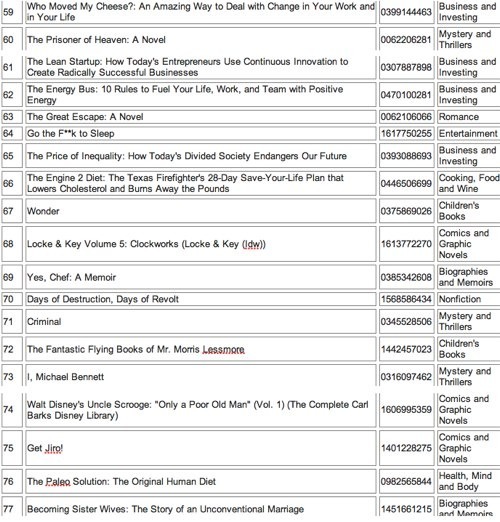 | | | | |
|---|---|---|---|
| 59 | Who Moved My Cheese?: An Amazing Way to Deal with Change in Your Work and in Your Life | 0399144463 | Business and Investing |
| 60 | The Prisoner of Heaven: A Novel | 0062206281 | Mystery and Thrillers |
| 61 | The Lean Startup: How Today's Entrepreneurs Use Continuous Innovation to Create Radically Successful Businesses | 0307887898 | Business and Investing |
| 62 | The Energy Bus: 10 Rules to Fuel Your Life, Work, and Team with Positive Energy | 0470100281 | Business and Investing |
| 63 | The Great Escape: A Novel | 0062106066 | Romance |
| 64 | Go the F**k to Sleep | 1617750255 | Entertainment |
| 65 | The Price of Inequality: How Today's Divided Society Endangers Our Future | 0393088693 | Business and Investing |
| 66 | The Engine 2 Diet: The Texas Firefighter's 28-Day Save-Your-Life Plan that Lowers Cholesterol and Burns Away the Pounds | 0446506699 | Cooking, Food and Wine |
| 67 | Wonder | 0375869026 | Children's Books |
| 68 | Locke & Key Volume 5: Clockworks (Locke & Key (Idw)) | 1613772270 | Comics and Graphic Novels |
| 69 | Yes, Chef: A Memoir | 0385342608 | Biographies and Memoirs |
| 70 | Days of Destruction, Days of Revolt | 1568586434 | Nonfiction |
| 71 | Criminal | 0345528506 | Mystery and Thrillers |
| 72 | The Fantastic Flying Books of Mr. Morris Lessmore | 1442457023 | Children's Books |
| 73 | I, Michael Bennett | 0316097462 | Mystery and Thrillers |
| 74 | Walt Disney's Uncle Scrooge: "Only a Poor Old Man" (Vol. 1) (The Complete Carl Barks Disney Library) | 1606995359 | Comics and Graphic Novels |
| 75 | Get Jiro! | 1401228275 | Comics and Graphic Novels |
| 76 | The Paleo Solution: The Original Human Diet | 0982565844 | Health, Mind and Body |
| 77 | Becoming Sister Wives: The Story of an Unconventional Marriage | 1451661215 | Biographies and Memoirs |